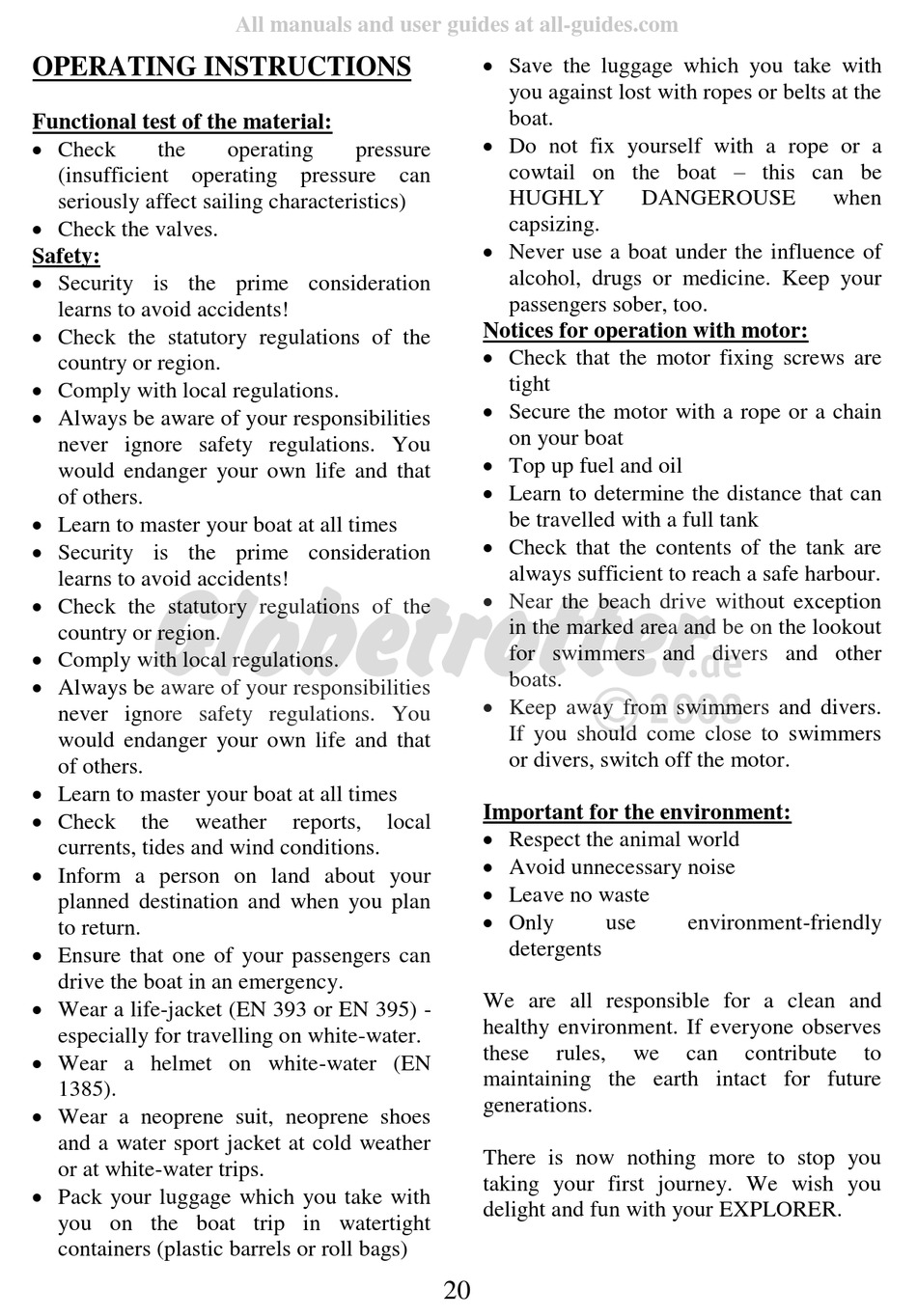 All manuals and user guides at all-guides.com

OPERATING INSTRUCTIONS

Functional test of the material:
• Check the operating pressure (insufficient operating pressure can seriously affect sailing characteristics)
• Check the valves.

Safety:
• Security is the prime consideration learns to avoid accidents!
• Check the statutory regulations of the country or region.
• Comply with local regulations.
• Always be aware of your responsibilities never ignore safety regulations. You would endanger your own life and that of others.
• Learn to master your boat at all times
• Security is the prime consideration learns to avoid accidents!
• Check the statutory regulations of the country or region.
• Comply with local regulations.
• Always be aware of your responsibilities never ignore safety regulations. You would endanger your own life and that of others.
• Learn to master your boat at all times
• Check the weather reports, local currents, tides and wind conditions.
• Inform a person on land about your planned destination and when you plan to return.
• Ensure that one of your passengers can drive the boat in an emergency.
• Wear a life-jacket (EN 393 or EN 395) - especially for travelling on white-water.
• Wear a helmet on white-water (EN 1385).
• Wear a neoprene suit, neoprene shoes and a water sport jacket at cold weather or at white-water trips.
• Pack your luggage which you take with you on the boat trip in watertight containers (plastic barrels or roll bags)
• Save the luggage which you take with you against lost with ropes or belts at the boat.
• Do not fix yourself with a rope or a cowtail on the boat – this can be HUGHLY DANGEROUSE when capsizing.
• Never use a boat under the influence of alcohol, drugs or medicine. Keep your passengers sober, too.

Notices for operation with motor:
• Check that the motor fixing screws are tight
• Secure the motor with a rope or a chain on your boat
• Top up fuel and oil
• Learn to determine the distance that can be travelled with a full tank
• Check that the contents of the tank are always sufficient to reach a safe harbour.
• Near the beach drive without exception in the marked area and be on the lookout for swimmers and divers and other boats.
• Keep away from swimmers and divers. If you should come close to swimmers or divers, switch off the motor.

Important for the environment:
• Respect the animal world
• Avoid unnecessary noise
• Leave no waste
• Only use environment-friendly detergents

We are all responsible for a clean and healthy environment. If everyone observes these rules, we can contribute to maintaining the earth intact for future generations.

There is now nothing more to stop you taking your first journey. We wish you delight and fun with your EXPLORER.

20

Globetrotter.de © 2008